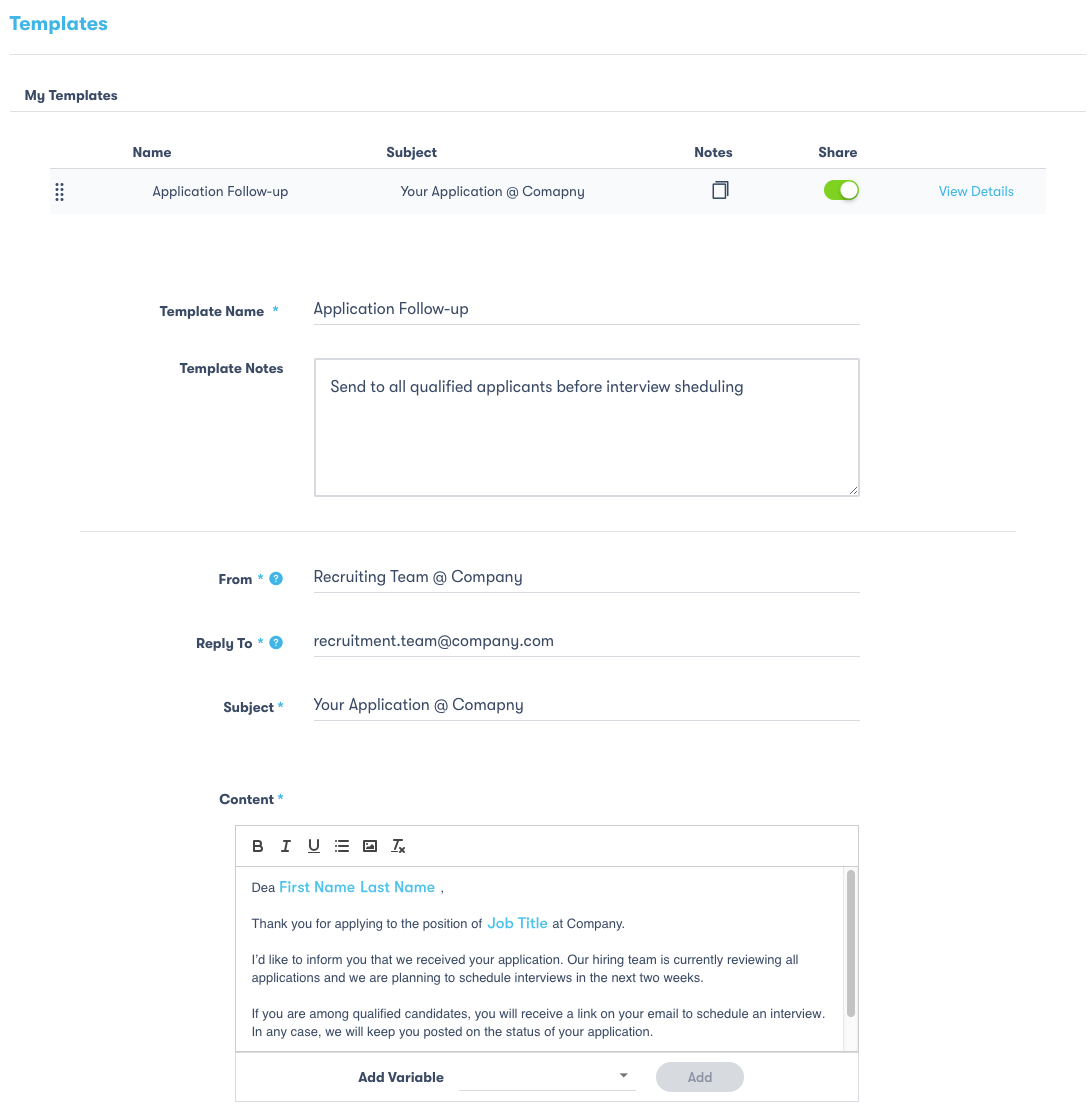 Templates

My Templates

| Name | Subject | Notes | Share | |
|---|---|---|---|---|
| Application Follow-up | Your Application @ Comapny | | | View Details |

Template Name * Application Follow-up

Template Notes Send to all qualified applicants before interview sheduling

From * ? Recruiting Team @ Company

Reply To * ? recruitment.team@company.com

Subject * Your Application @ Comapny

Content *

B I U

Dea First Name Last Name ,

Thank you for applying to the position of Job Title at Company.

I'd like to inform you that we received your application. Our hiring team is currently reviewing all applications and we are planning to schedule interviews in the next two weeks.

If you are among qualified candidates, you will receive a link on your email to schedule an interview. In any case, we will keep you posted on the status of your application.

Add Variable Add